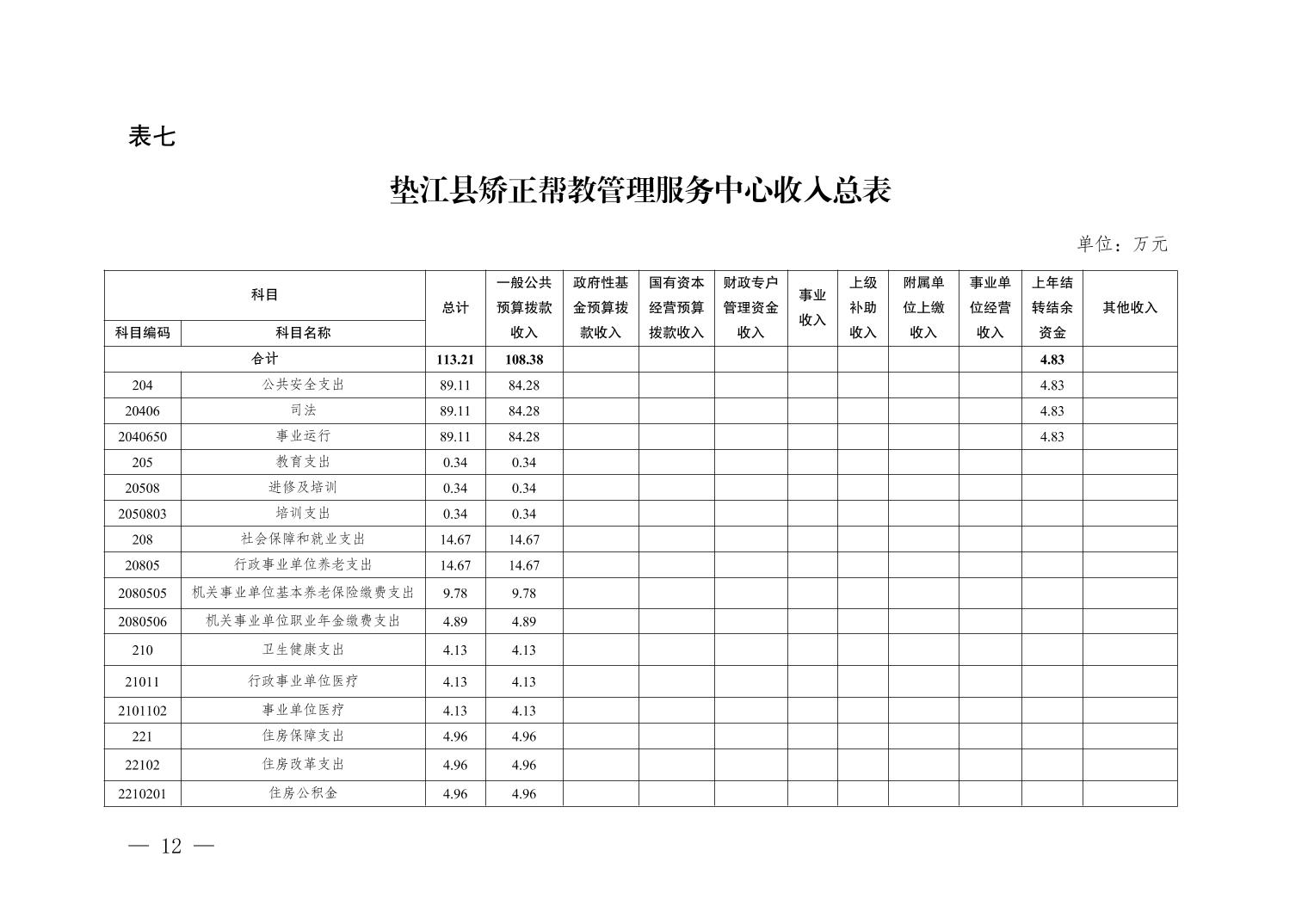 表七

垫江县矫正帮教管理服务中心收入总表

单位：万元

| 科目编码 | 科目名称 | 总计 | 一般公共预算拨款收入 | 政府性基金预算拨款收入 | 国有资本经营预算拨款收入 | 财政专户管理资金收入 | 事业收入 | 上级补助收入 | 附属单位上缴收入 | 事业单位经营收入 | 上年结转结余资金 | 其他收入 |
|---|---|---|---|---|---|---|---|---|---|---|---|---|
| 合计 | | 113.21 | 108.38 | | | | | | | | 4.83 | |
| 204 | 公共安全支出 | 89.11 | 84.28 | | | | | | | | 4.83 | |
| 20406 | 司法 | 89.11 | 84.28 | | | | | | | | 4.83 | |
| 2040650 | 事业运行 | 89.11 | 84.28 | | | | | | | | 4.83 | |
| 205 | 教育支出 | 0.34 | 0.34 | | | | | | | | | |
| 20508 | 进修及培训 | 0.34 | 0.34 | | | | | | | | | |
| 2050803 | 培训支出 | 0.34 | 0.34 | | | | | | | | | |
| 208 | 社会保障和就业支出 | 14.67 | 14.67 | | | | | | | | | |
| 20805 | 行政事业单位养老支出 | 14.67 | 14.67 | | | | | | | | | |
| 2080505 | 机关事业单位基本养老保险缴费支出 | 9.78 | 9.78 | | | | | | | | | |
| 2080506 | 机关事业单位职业年金缴费支出 | 4.89 | 4.89 | | | | | | | | | |
| 210 | 卫生健康支出 | 4.13 | 4.13 | | | | | | | | | |
| 21011 | 行政事业单位医疗 | 4.13 | 4.13 | | | | | | | | | |
| 2101102 | 事业单位医疗 | 4.13 | 4.13 | | | | | | | | | |
| 221 | 住房保障支出 | 4.96 | 4.96 | | | | | | | | | |
| 22102 | 住房改革支出 | 4.96 | 4.96 | | | | | | | | | |
| 2210201 | 住房公积金 | 4.96 | 4.96 | | | | | | | | | |

— 12 —